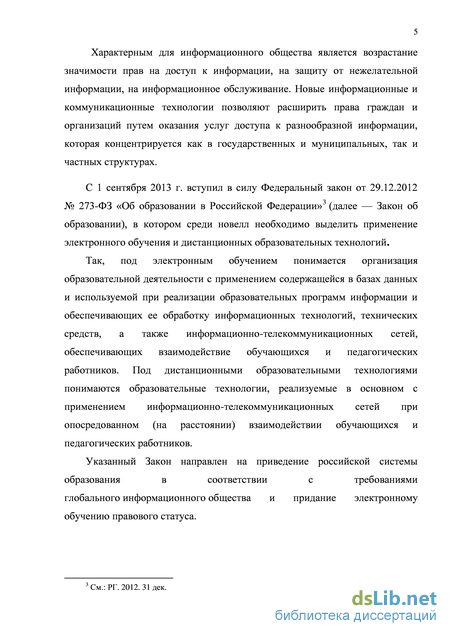 5

Характерным для информационного общества является возрастание значимости прав на доступ к информации, на защиту от нежелательной информации, на информационное обслуживание. Новые информационные и коммуникационные технологии позволяют расширить права граждан и организаций путем оказания услуг доступа к разнообразной информации, которая концентрируется как в государственных и муниципальных, так и частных структурах.

С 1 сентября 2013 г. вступил в силу Федеральный закон от 29.12.2012 № 273-ФЗ «Об образовании в Российской Федерации»$^3$ (далее — Закон об образовании), в котором среди новелл необходимо выделить применение электронного обучения и дистанционных образовательных технологий.

Так, под электронным обучением понимается организация образовательной деятельности с применением содержащейся в базах данных и используемой при реализации образовательных программ информации и обеспечивающих ее обработку информационных технологий, технических средств, а также информационно-телекоммуникационных сетей, обеспечивающих взаимодействие обучающихся и педагогических работников. Под дистанционными образовательными технологиями понимаются образовательные технологии, реализуемые в основном с применением информационно-телекоммуникационных сетей при опосредованном (на расстоянии) взаимодействии обучающихся и педагогических работников.

Указанный Закон направлен на приведение российской системы образования в соответствии с требованиями глобального информационного общества и придание электронному обучению правового статуса.

$^3$ См.: РГ. 2012. 31 дек.

dsLib.net
библиотека диссертаций